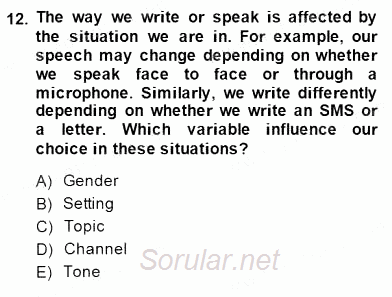 12. The way we write or speak is affected by the situation we are in. For example, our speech may change depending on whether we speak face to face or through a microphone. Similarly, we write differently depending on whether we write an SMS or a letter. Which variable influence our choice in these situations?

A) Gender
B) Setting
C) Topic
D) Channel
E) Tone

Sorular.net